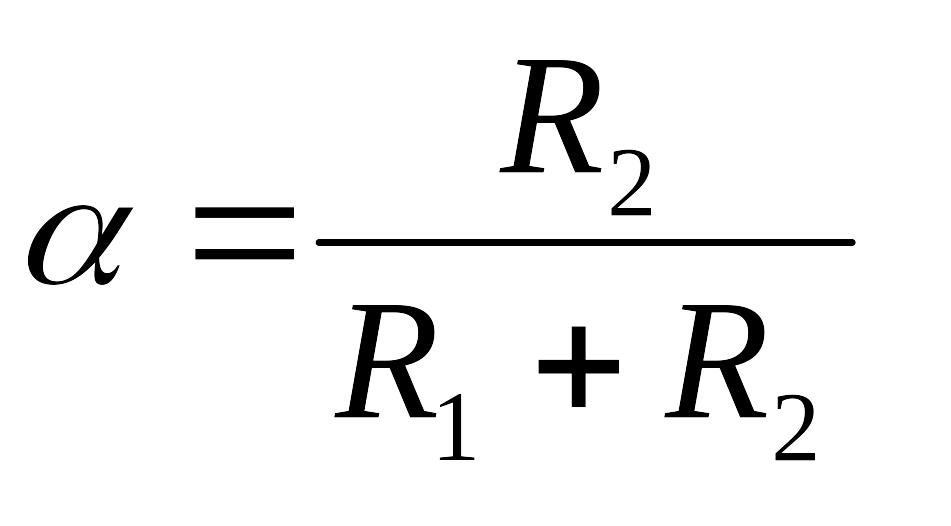 $\alpha = \frac{R_2}{R_1 + R_2}$